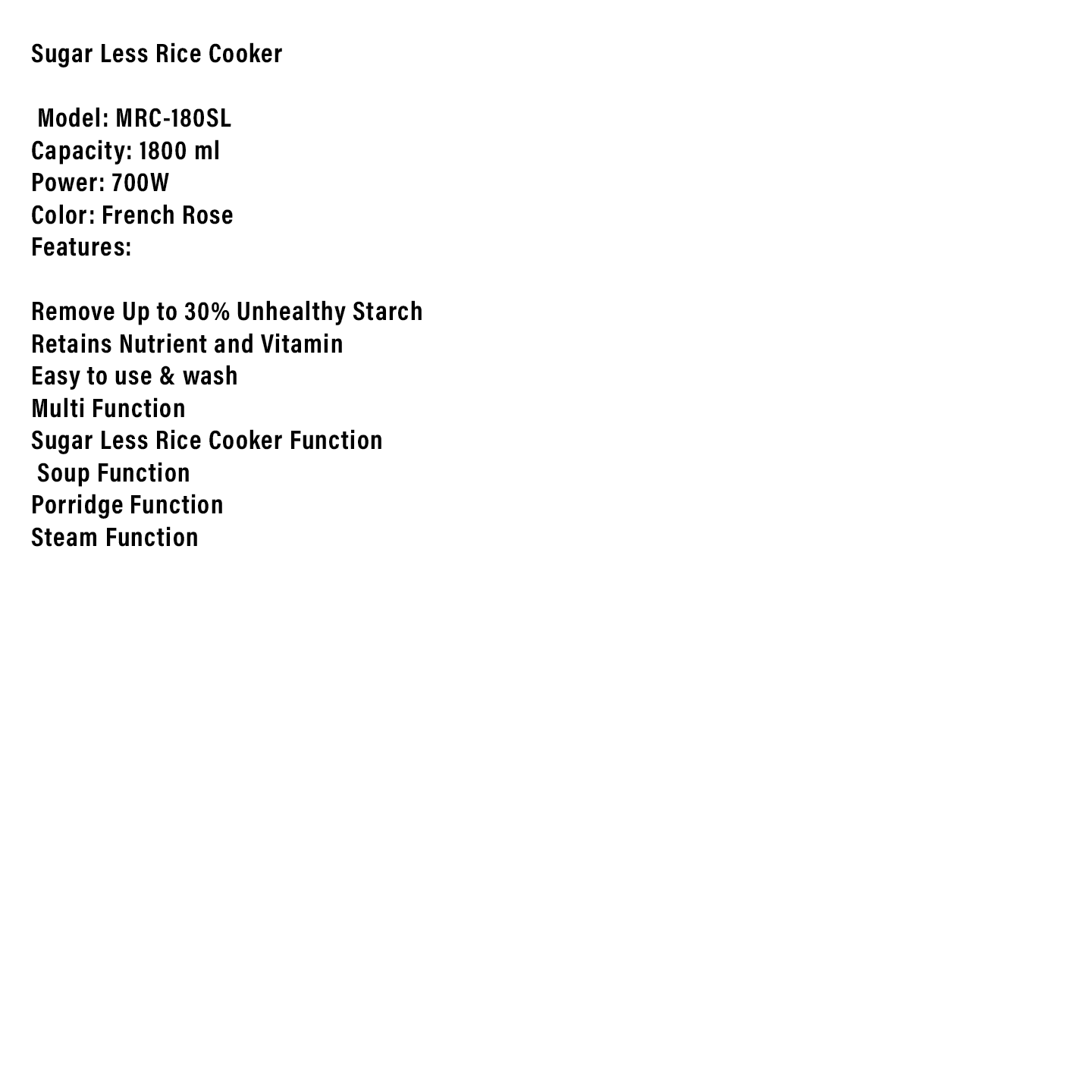 Sugar Less Rice Cooker

Model: MRC-180SL
Capacity: 1800 ml
Power: 700W
Color: French Rose
Features:

Remove Up to 30% Unhealthy Starch
Retains Nutrient and Vitamin
Easy to use & wash
Multi Function
Sugar Less Rice Cooker Function
Soup Function
Porridge Function
Steam Function